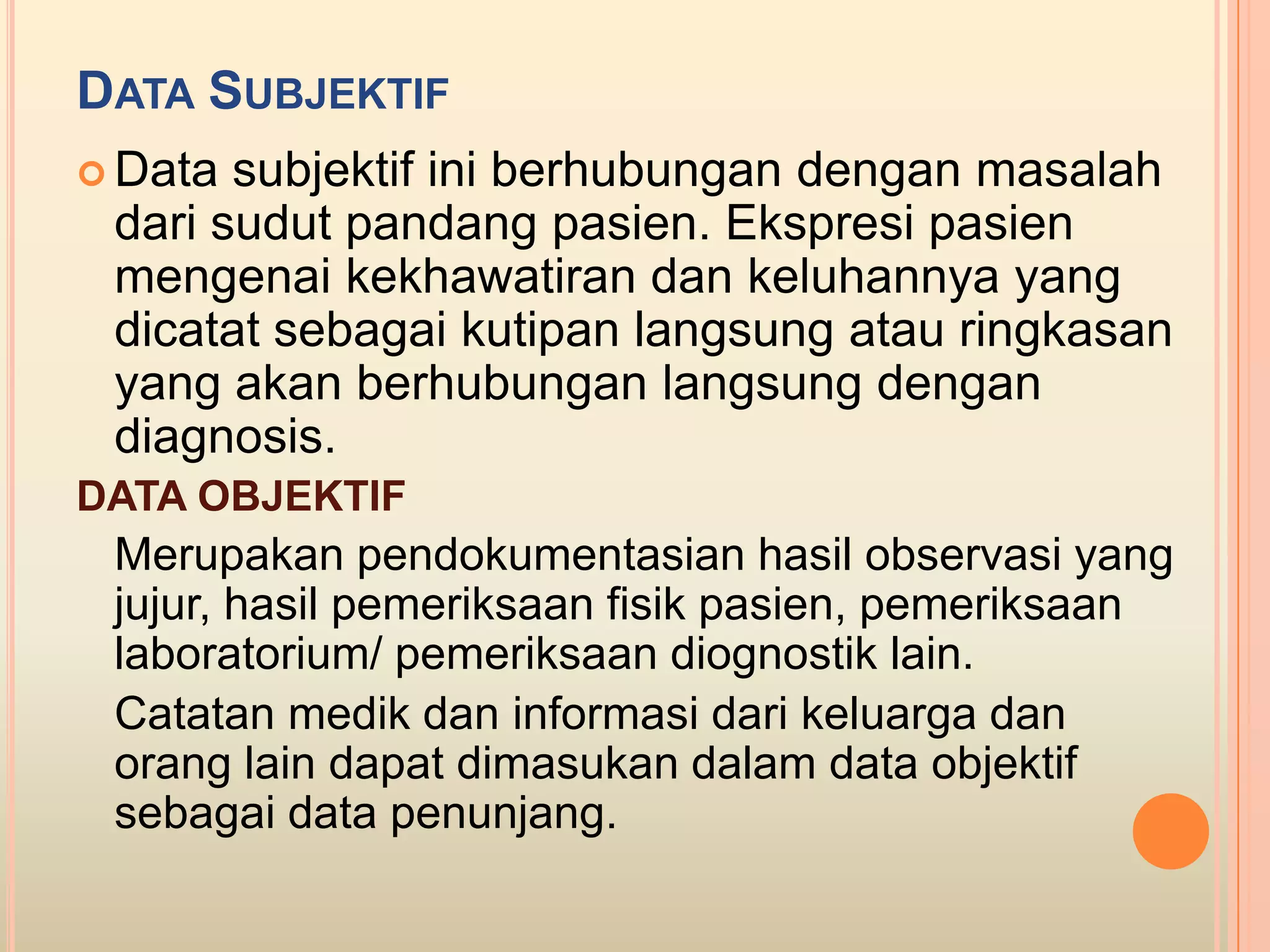 DATA SUBJEKTIF

Data subjektif ini berhubungan dengan masalah dari sudut pandang pasien. Ekspresi pasien mengenai kekhawatiran dan keluhannya yang dicatat sebagai kutipan langsung atau ringkasan yang akan berhubungan langsung dengan diagnosis.

DATA OBJEKTIF

Merupakan pendokumentasian hasil observasi yang jujur, hasil pemeriksaan fisik pasien, pemeriksaan laboratorium/ pemeriksaan diognostik lain.

Catatan medik dan informasi dari keluarga dan orang lain dapat dimasukan dalam data objektif sebagai data penunjang.